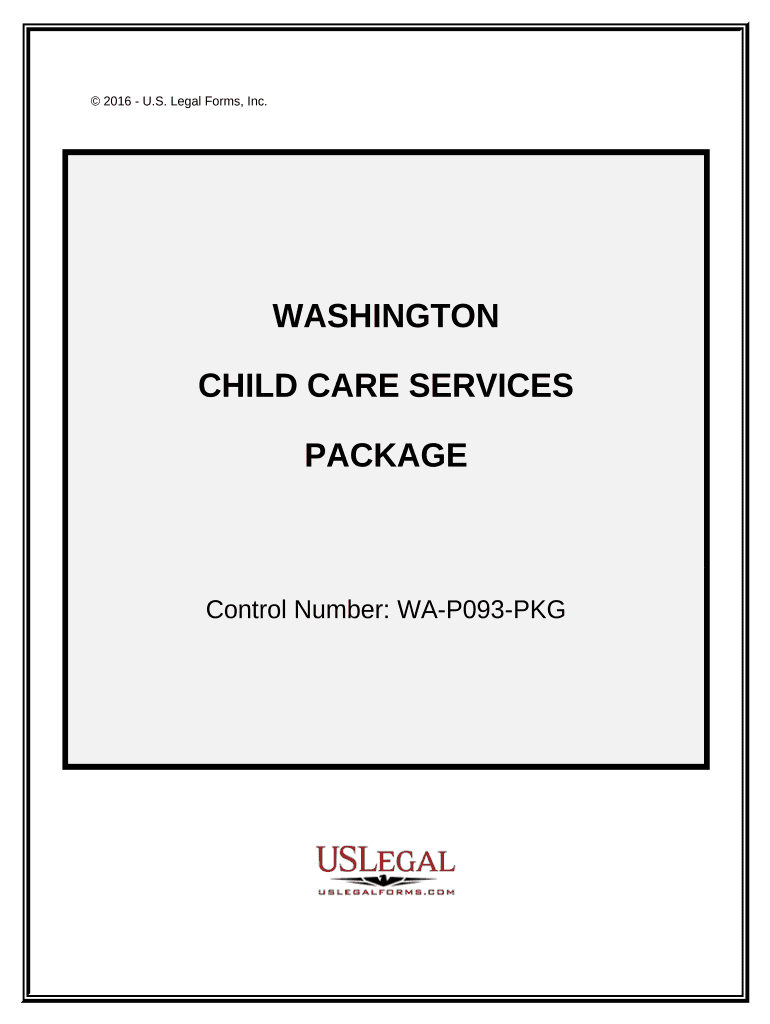 © 2016 - U.S. Legal Forms, Inc.

WASHINGTON

CHILD CARE SERVICES

PACKAGE

Control Number: WA-P093-PKG

USLEGAL

USLEGALFORMS.COM